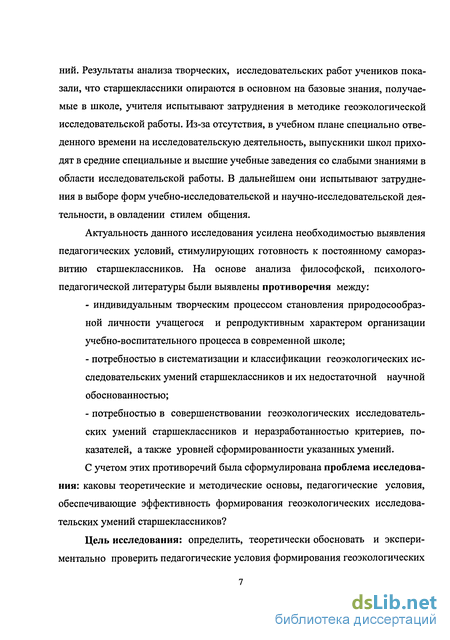 ний. Результаты анализа творческих, исследовательских работ учеников показали, что старшеклассники опираются в основном на базовые знания, получаемые в школе, учителя испытывают затруднения в методике геоэкологической исследовательской работы. Из-за отсутствия, в учебном плане специально отведенного времени на исследовательскую деятельность, выпускники школ приходят в средние специальные и высшие учебные заведения со слабыми знаниями в области исследовательской работы. В дальнейшем они испытывают затруднения в выборе форм учебно-исследовательской и научно-исследовательской деятельности, в овладении стилем общения.

Актуальность данного исследования усилена необходимостью выявления педагогических условий, стимулирующих готовность к постоянному саморазвитию старшеклассников. На основе анализа философской, психолого-педагогической литературы были выявлены противоречия между:

- индивидуальным творческим процессом становления природосообразной личности учащегося и репродуктивным характером организации учебно-воспитательного процесса в современной школе;

- потребностью в систематизации и классификации геоэкологических исследовательских умений старшеклассников и их недостаточной научной обоснованностью;

- потребностью в совершенствовании геоэкологических исследовательских умений старшеклассников и неразработанностью критериев, показателей, а также уровней сформированности указанных умений.

С учетом этих противоречий была сформулирована проблема исследования: каковы теоретические и методические основы, педагогические условия, обеспечивающие эффективность формирования геоэкологических исследовательских умений старшеклассников?

Цель исследования: определить, теоретически обосновать и экспериментально проверить педагогические условия формирования геоэкологических

7

dsLib.net
библиотека диссертаций